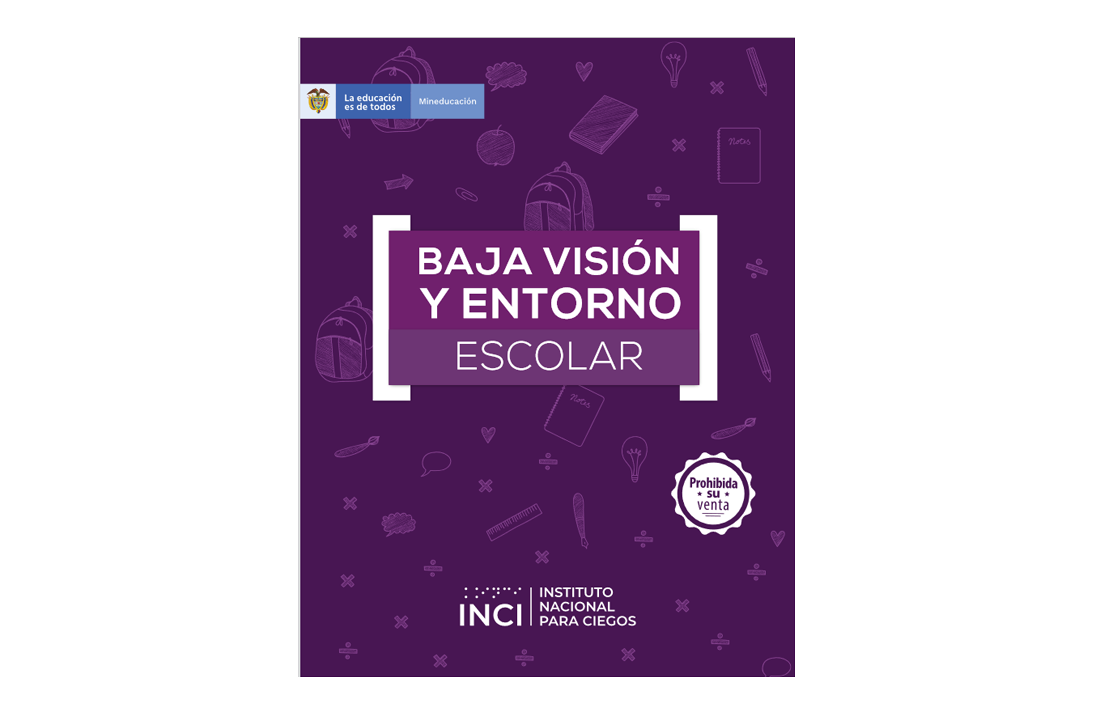 La educación es de todos

Mineducación

Notas

BAJA VISIÓN Y ENTORNO

ESCOLAR

Notas

Prohibida su venta

INCI

INSTITUTO NACIONAL PARA CIEGOS